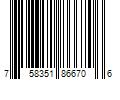 7 58351 86670 6